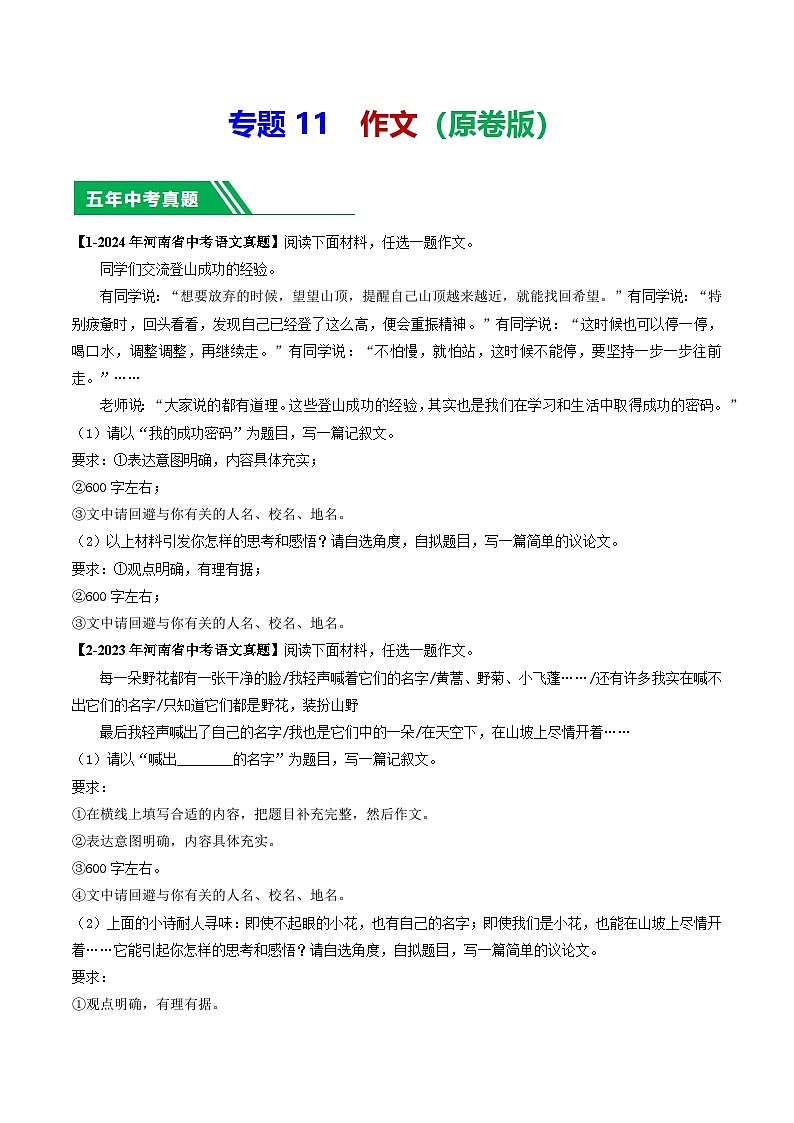 专题 11　作文（原卷版）

五年中考真题

【1-2024 年河南省中考语文真题】阅读下面材料，任选一题作文。

同学们交流登山成功的经验。

有同学说：“想要放弃的时候，望望山顶，提醒自己山顶越来越近，就能找回希望。”有同学说：“特别疲惫时，回头看看，发现自己已经登了这么高，便会重振精神。”有同学说：“这时候也可以停一停，喝口水，调整调整，再继续走。”有同学说：“不怕慢，就怕站，这时候不能停，要坚持一步一步往前走。”……

老师说：“大家说的都有道理。这些登山成功的经验，其实也是我们在学习和生活中取得成功的密码。”

（1）请以“我的成功密码”为题目，写一篇记叙文。

要求：①表达意图明确，内容具体充实；

②600 字左右；

③文中请回避与你有关的人名、校名、地名。

（2）以上材料引发你怎样的思考和感悟？请自选角度，自拟题目，写一篇简单的议论文。

要求：①观点明确，有理有据；

②600 字左右；

③文中请回避与你有关的人名、校名、地名。

【2-2023 年河南省中考语文真题】阅读下面材料，任选一题作文。

每一朵野花都有一张干净的脸/我轻声喊着它们的名字/黄蒿、野菊、小飞蓬……/还有许多我实在喊不出它们的名字/只知道它们都是野花，装扮山野

最后我轻声喊出了自己的名字/我也是它们中的一朵/在天空下，在山坡上尽情开着……

（1）请以“喊出________的名字”为题目，写一篇记叙文。

要求：

①在横线上填写合适的内容，把题目补充完整，然后作文。

②表达意图明确，内容具体充实。

③600 字左右。

④文中请回避与你有关的人名、校名、地名。

（2）上面的小诗耐人寻味：即使不起眼的小花，也有自己的名字；即使我们是小花，也能在山坡上尽情开着……它能引起你怎样的思考和感悟？请自选角度，自拟题目，写一篇简单的议论文。

要求：

①观点明确，有理有据。